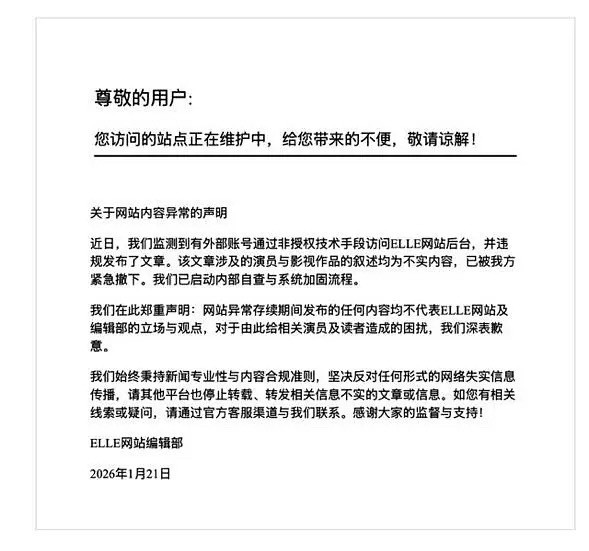 尊敬的用户:

您访问的站点正在维护中，给您带来的不便，敬请谅解！

关于网站内容异常的声明

近日，我们监测到有外部账号通过非授权技术手段访问ELLE网站后台，并违规发布了文章。该文章涉及的演员与影视作品的叙述均为不实内容，已被我方紧急撤下。我们已启动内部自查与系统加固流程。

我们在此郑重声明：网站异常存续期间发布的任何内容均不代表ELLE网站及编辑部的立场与观点，对于由此给相关演员及读者造成的困扰，我们深表歉意。

我们始终秉持新闻专业性与内容合规准则，坚决反对任何形式的网络失实信息传播，请其他平台也停止转载、转发相关信息不实的文章或信息。如您有相关线索或疑问，请通过官方客服渠道与我们联系。感谢大家的监督与支持！

ELLE网站编辑部

2026年1月21日